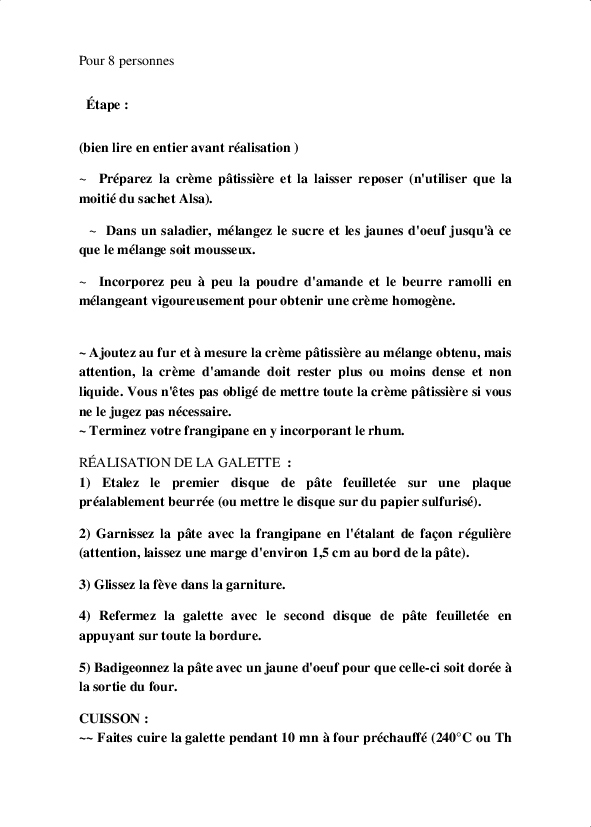 Pour 8 personnes

Étape :

(bien lire en entier avant réalisation )

~ Préparez la crème pâtissière et la laisser reposer (n'utiliser que la moitié du sachet Alsa).

~ Dans un saladier, mélangez le sucre et les jaunes d'oeuf jusqu'à ce que le mélange soit mousseux.

~ Incorporez peu à peu la poudre d'amande et le beurre ramolli en mélangeant vigoureusement pour obtenir une crème homogène.

~ Ajoutez au fur et à mesure la crème pâtissière au mélange obtenu, mais attention, la crème d'amande doit rester plus ou moins dense et non liquide. Vous n'êtes pas obligé de mettre toute la crème pâtissière si vous ne le jugez pas nécessaire.
~ Terminez votre frangipane en y incorporant le rhum.

RÉALISATION DE LA GALETTE :
1) Etalez le premier disque de pâte feuilletée sur une plaque préalablement beurrée (ou mettre le disque sur du papier sulfurisé).

2) Garnissez la pâte avec la frangipane en l'étalant de façon régulière (attention, laissez une marge d'environ 1,5 cm au bord de la pâte).

3) Glissez la fève dans la garniture.

4) Refermez la galette avec le second disque de pâte feuilletée en appuyant sur toute la bordure.

5) Badigeonnez la pâte avec un jaune d'oeuf pour que celle-ci soit dorée à la sortie du four.

CUISSON :
~~ Faites cuire la galette pendant 10 mn à four préchauffé (240°C ou Th